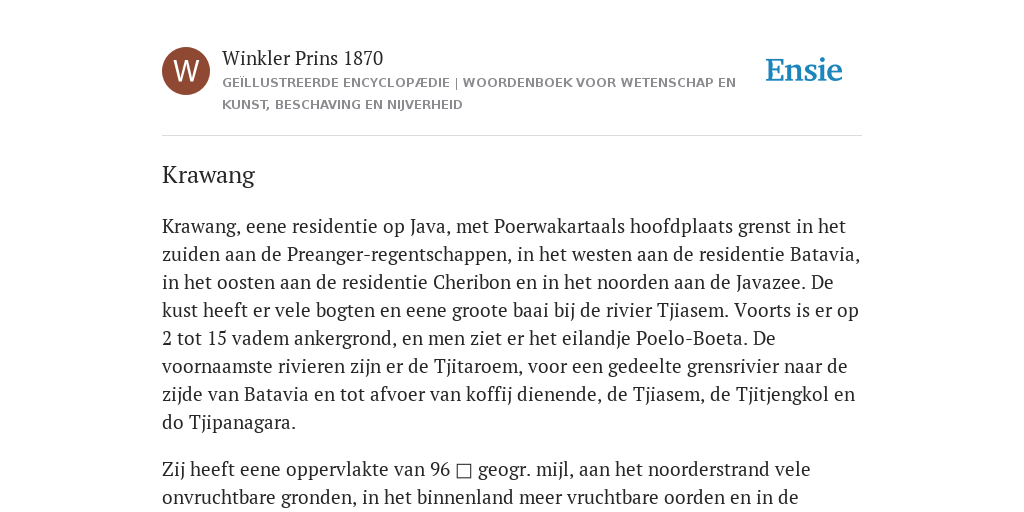 W

Winkler Prins 1870

GEÏLLUSTREERDE ENCYCLOPÆDIE | WOORDENBOEK VOOR WETENSCHAP EN KUNST, BESCHAVING EN NIJVERHEID

Ensie

Krawang

Krawang, eene residentie op Java, met Poerwakartaals hoofdplaats grenst in het zuiden aan de Preanger-regentschappen, in het westen aan de residentie Batavia, in het oosten aan de residentie Cheribon en in het noorden aan de Javazee. De kust heeft er vele bogten en eene groote baai bij de rivier Tjiasem. Voorts is er op 2 tot 15 vadem ankergrond, en men ziet er het eilandje Poelo-Boeta. De voornaamste rivieren zijn er de Tjitaroem, voor een gedeelte grensrivier naar de zijde van Batavia en tot afvoer van koffij dienende, de Tjiasem, de Tjitjengkol en do Tjipanagara.

Zij heeft eene oppervlakte van 96 □ geogr. mijl, aan het noorderstrand vele onvruchtbare gronden, in het binnenland meer vruchtbare oorden en in de